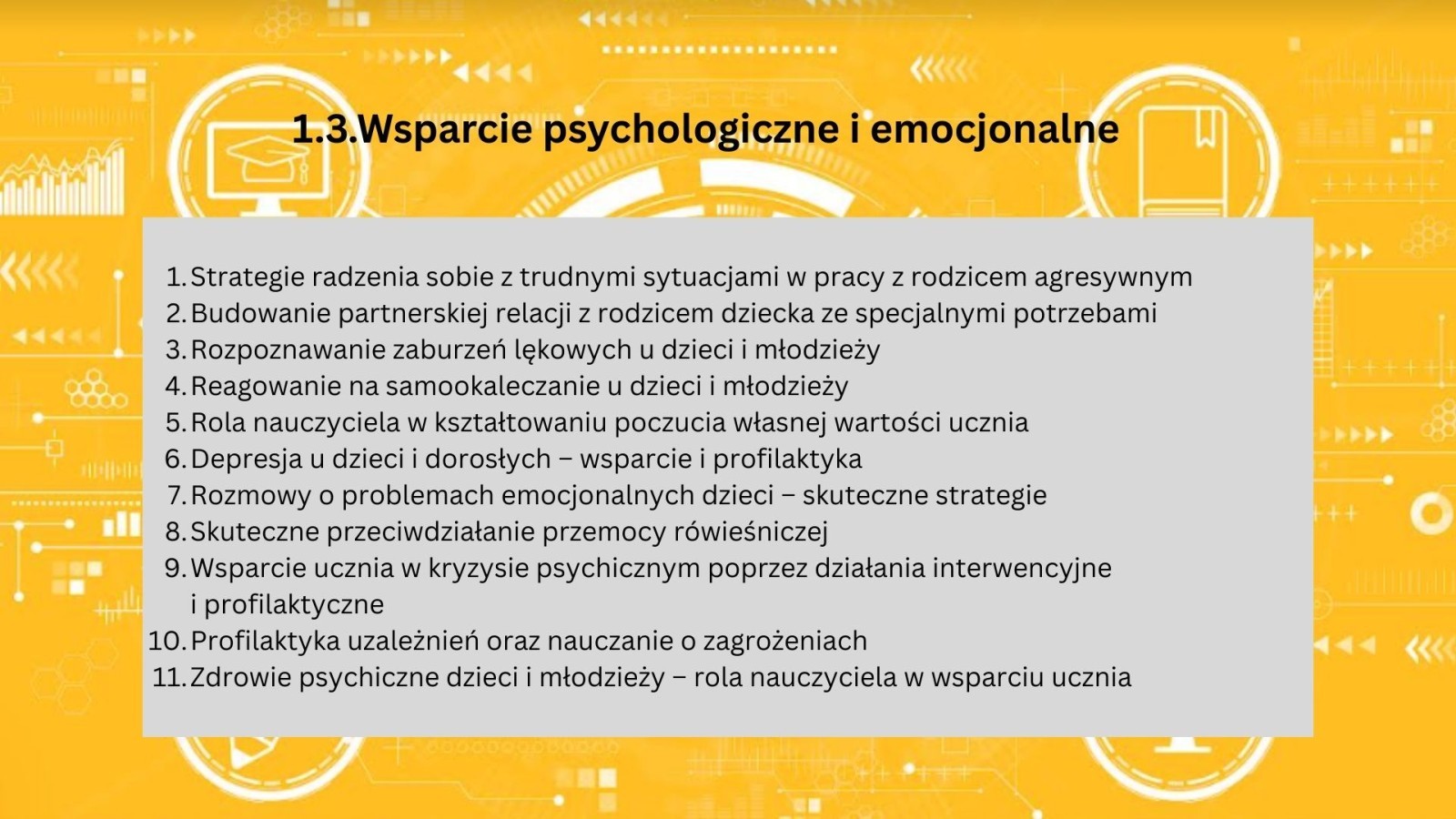 1.3.Wsparcie psychologiczne i emocjonalne

1. Strategie radzenia sobie z trudnymi sytuacjami w pracy z rodzicem agresywnym
2. Budowanie partnerskiej relacji z rodzicem dziecka ze specjalnymi potrzebami
3. Rozpoznawanie zaburzeń lękowych u dzieci i młodzieży
4. Reagowanie na samookaleczanie u dzieci i młodzieży
5. Rola nauczyciela w kształtowaniu poczucia własnej wartości ucznia
6. Depresja u dzieci i dorosłych – wsparcie i profilaktyka
7. Rozmowy o problemach emocjonalnych dzieci – skuteczne strategie
8. Skuteczne przeciwdziałanie przemocy rówieśniczej
9. Wsparcie ucznia w kryzysie psychicznym poprzez działania interwencyjne i profilaktyczne
10. Profilaktyka uzależnień oraz nauczanie o zagrożeniach
11. Zdrowie psychiczne dzieci i młodzieży – rola nauczyciela w wsparciu ucznia